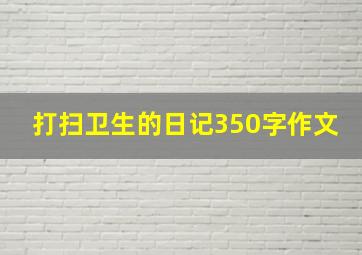 打扫卫生的日记350字作文